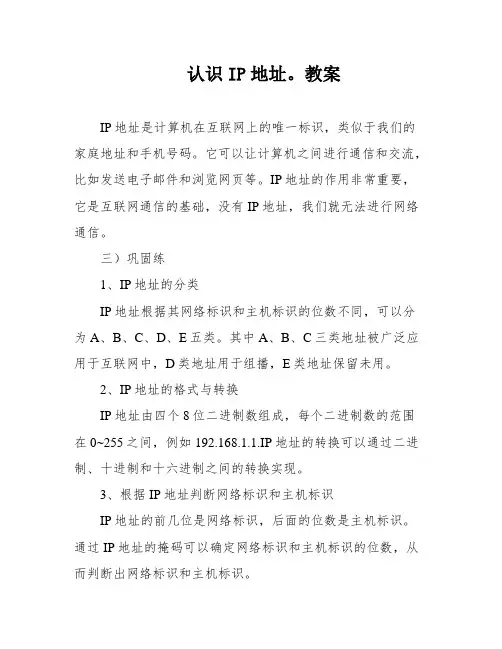 认识 IP 地址。教案

IP 地址是计算机在互联网上的唯一标识，类似于我们的家庭地址和手机号码。它可以让计算机之间进行通信和交流，比如发送电子邮件和浏览网页等。IP 地址的作用非常重要，它是互联网通信的基础，没有 IP 地址，我们就无法进行网络通信。

三）巩固练

1、IP 地址的分类

IP 地址根据其网络标识和主机标识的位数不同，可以分为 A、B、C、D、E 五类。其中 A、B、C 三类地址被广泛应用于互联网中，D 类地址用于组播，E 类地址保留未用。

2、IP 地址的格式与转换

IP 地址由四个 8 位二进制数组成，每个二进制数的范围在 0~255 之间，例如 192.168.1.1.IP 地址的转换可以通过二进制、十进制和十六进制之间的转换实现。

3、根据 IP 地址判断网络标识和主机标识

IP 地址的前几位是网络标识，后面的位数是主机标识。通过 IP 地址的掩码可以确定网络标识和主机标识的位数，从而判断出网络标识和主机标识。